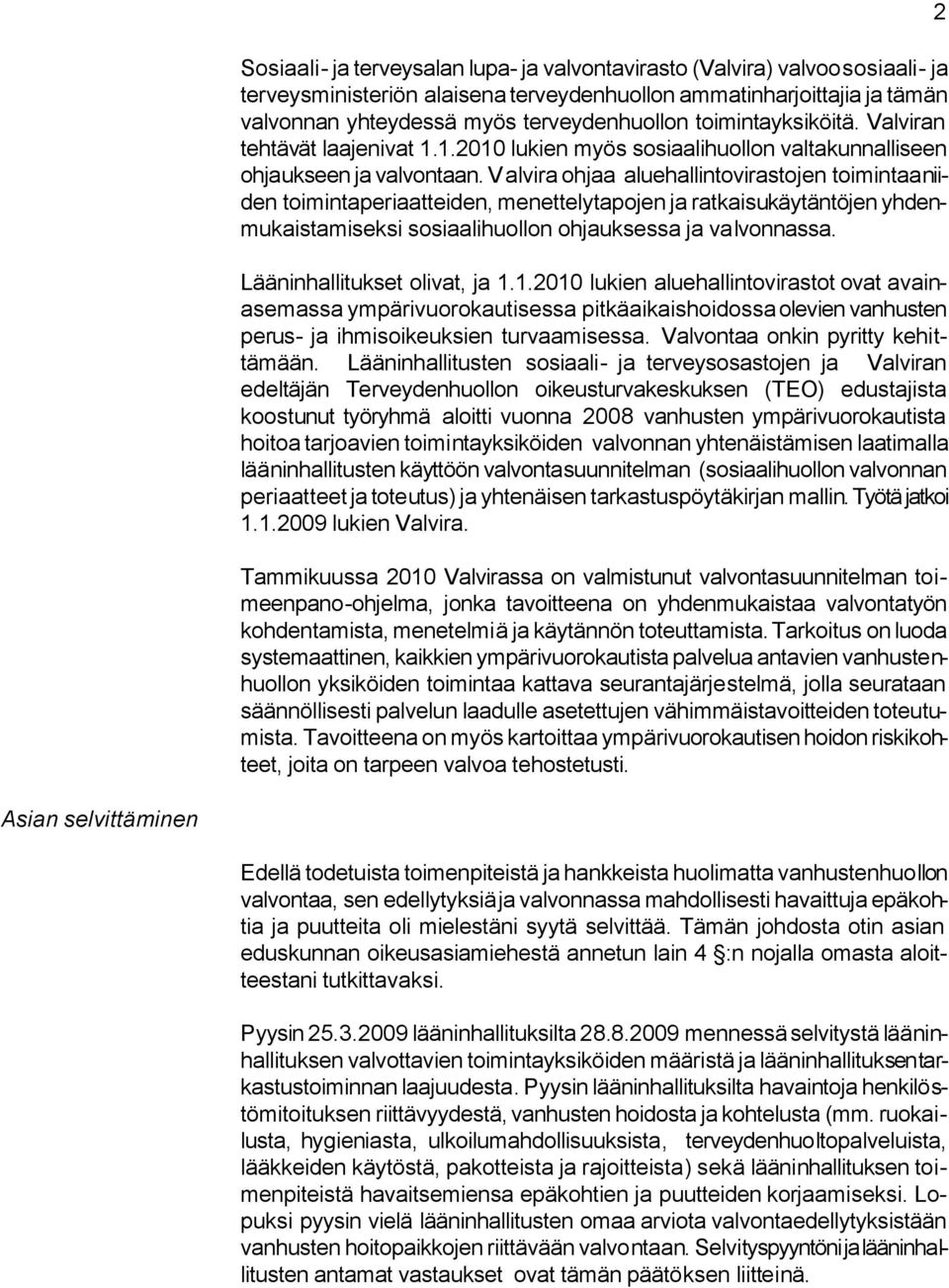 2

Sosiaali- ja terveysalan lupa- ja valvontavirasto (Valvira) valvoo sosiaali- ja terveysministeriön alaisena terveydenhuollon ammatinharjoittajia ja tämän valvonnan yhteydessä myös terveydenhuollon toimintayksiköitä. Valviran tehtävät laajenivat 1.1.2010 lukien myös sosiaalihuollon valtakunnalliseen ohjaukseen ja valvontaan. Valvira ohjaa aluehallintovirastojen toimintaaniiden toimintaperiaatteiden, menettelytapojen ja ratkaisukäytäntöjen yhdenmukaistamiseksi sosiaalihuollon ohjauksessa ja valvonnassa.

Lääninhallitukset olivat, ja 1.1.2010 lukien aluehallintovirastot ovat avainasemassa ympärivuorokautisessa pitkäaikaishoidossa olevien vanhusten perus- ja ihmisoikeuksien turvaamisessa. Valvontaa onkin pyritty kehittämään. Lääninhallitusten sosiaali- ja terveysosastojen ja Valviran edeltäjän Terveydenhuollon oikeusturvakeskuksen (TEO) edustajista koostunut työryhmä aloitti vuonna 2008 vanhusten ympärivuorokautista hoitoa tarjoavien toimintayksiköiden valvonnan yhtenäistämisen laatimalla lääninhallitusten käyttöön valvontasuunnitelman (sosiaalihuollon valvonnan periaatteet ja toteutus) ja yhtenäisen tarkastuspöytäkirjan mallin. Työtä jatkoi 1.1.2009 lukien Valvira.

Tammikuussa 2010 Valvirassa on valmistunut valvontasuunnitelman toimeenpano-ohjelma, jonka tavoitteena on yhdenmukaistaa valvontatyön kohdentamista, menetelmiä ja käytännön toteuttamista. Tarkoitus on luoda systemaattinen, kaikkien ympärivuorokautista palvelua antavien vanhustenhuollon yksiköiden toimintaa kattava seurantajärjestelmä, jolla seurataan säännöllisesti palvelun laadulle asetettujen vähimmäistavoitteiden toteutumista. Tavoitteena on myös kartoittaa ympärivuorokautisen hoidon riskikohteet, joita on tarpeen valvoa tehostetusti.

Asian selvittäminen

Edellä todetuista toimenpiteistä ja hankkeista huolimatta vanhustenhuollon valvontaa, sen edellytyksiä ja valvonnassa mahdollisesti havaittuja epäkohtia ja puutteita oli mielestäni syytä selvittää. Tämän johdosta otin asian eduskunnan oikeusasiamiehestä annetun lain 4 §:n nojalla omasta aloitteestani tutkittavaksi.

Pyysin 25.3.2009 lääninhallituksilta 28.8.2009 mennessä selvitystä lääninhallituksen valvottavien toimintayksiköiden määristä ja lääninhallituksen tarkastustoiminnan laajuudesta. Pyysin lääninhallituksilta havaintoja henkilöstömitoituksen riittävyydestä, vanhusten hoidosta ja kohtelusta (mm. ruokailusta, hygieniasta, ulkoilumahdollisuuksista, terveydenhuoltopalveluista, lääkkeiden käytöstä, pakotteista ja rajoitteista) sekä lääninhallituksen toimenpiteistä havaitsemiensa epäkohtien ja puutteiden korjaamiseksi. Lopuksi pyysin vielä lääninhallitusten omaa arviota valvontaedellytyksistään vanhusten hoitopaikkojen riittävään valvontaan. Selvityspyyntöni ja lääninhallitusten antamat vastaukset ovat tämän päätöksen liitteinä.